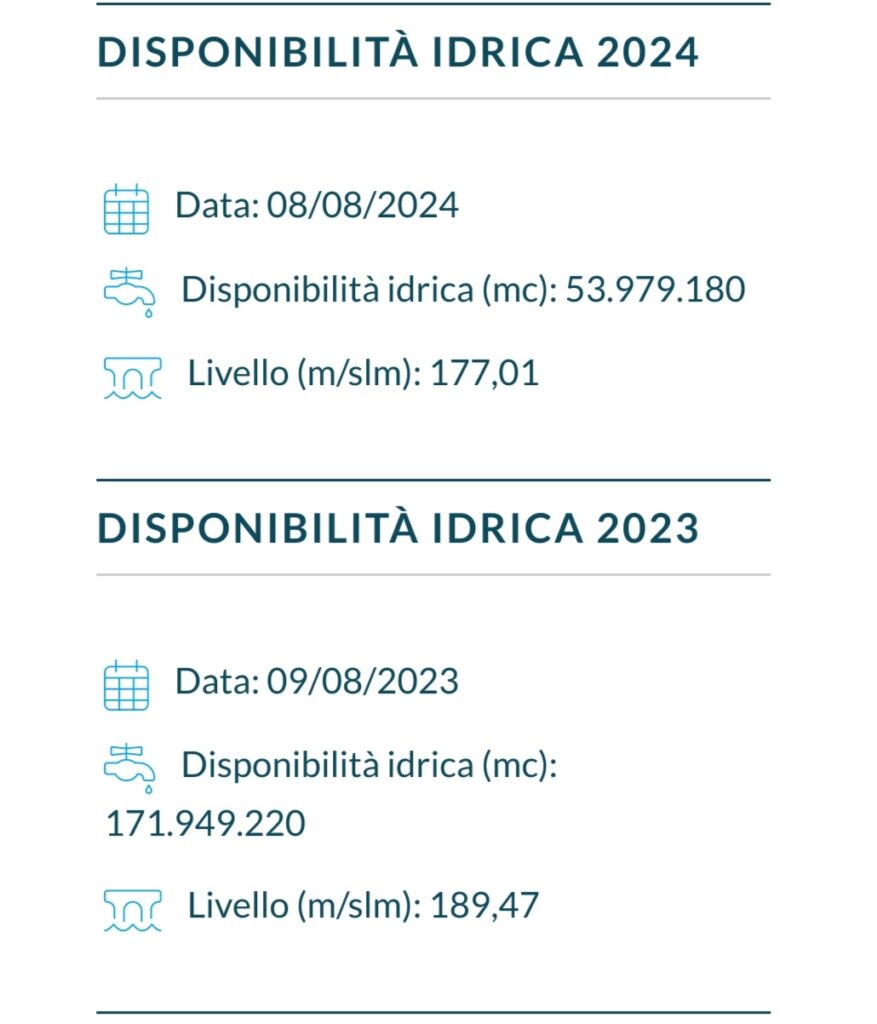 DISPONIBILITÀ IDRICA 2024

Data: 08/08/2024

Disponibilità idrica (mc): 53.979.180

Livello (m/slm): 177,01

DISPONIBILITÀ IDRICA 2023

Data: 09/08/2023

Disponibilità idrica (mc): 171.949.220

Livello (m/slm): 189,47